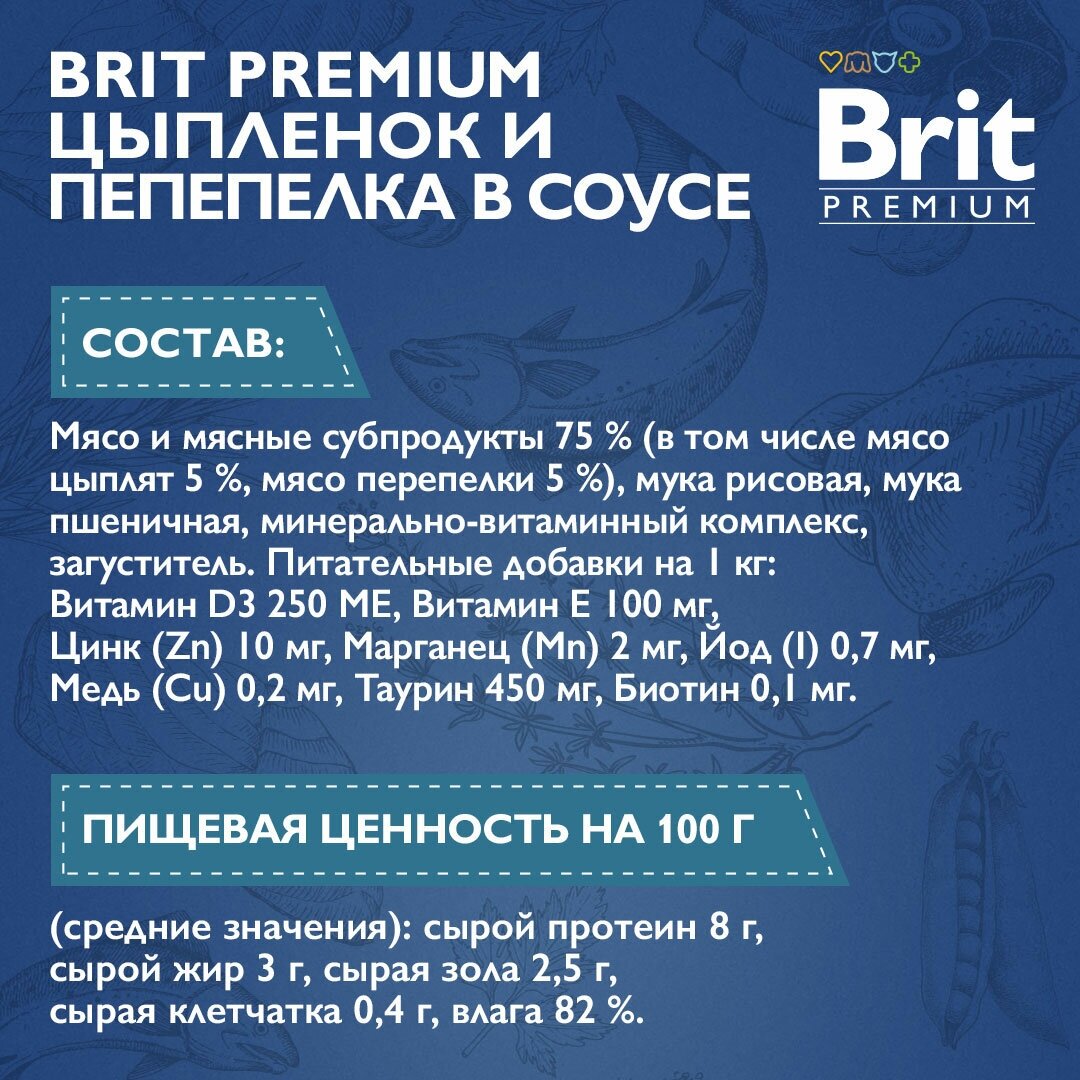 BRIT PREMIUM
ЦЫПЛЕНОК И
ПЕПЕПЕЛКА В СОУСЕ

Brit
PREMIUM

СОСТАВ:

Мясо и мясные субпродукты 75 % (в том числе мясо цыплят 5 %, мясо перепелки 5 %), мука рисовая, мука пшеничная, минерально-витаминный комплекс, загуститель. Питательные добавки на 1 кг:
Витамин D3 250 МЕ, Витамин Е 100 мг,
Цинк (Zn) 10 мг, Марганец (Mn) 2 мг, Йод (I) 0,7 мг,
Медь (Cu) 0,2 мг, Таурин 450 мг, Биотин 0,1 мг.

ПИЩЕВАЯ ЦЕННОСТЬ НА 100 Г

(средние значения): сырой протеин 8 г,
сырой жир 3 г, сырая зола 2,5 г,
сырая клетчатка 0,4 г, влага 82 %.